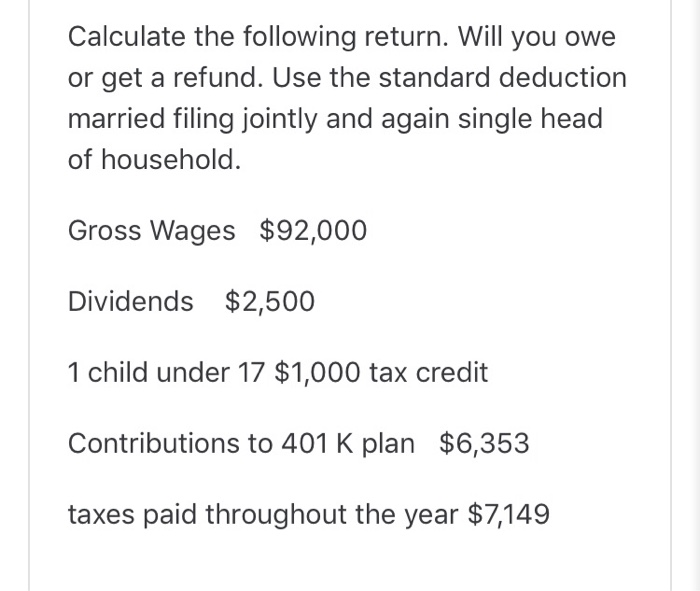 Calculate the following return. Will you owe or get a refund. Use the standard deduction married filing jointly and again single head of household.

Gross Wages  \$92,000

Dividends  \$2,500

1 child under 17 \$1,000 tax credit

Contributions to 401 K plan  \$6,353

taxes paid throughout the year \$7,149